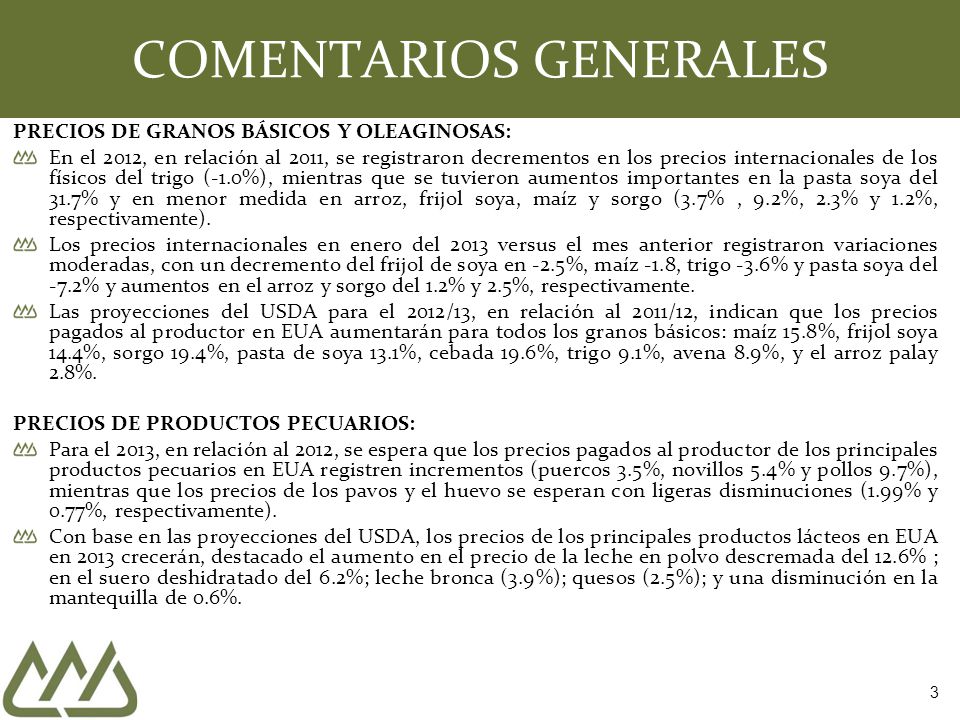 COMENTARIOS GENERALES

PRECIOS DE GRANOS BÁSICOS Y OLEAGINOSAS:

En el 2012, en relación al 2011, se registraron decrementos en los precios internacionales de los físicos del trigo (-1.0%), mientras que se tuvieron aumentos importantes en la pasta soya del 31.7% y en menor medida en arroz, frijol soya, maíz y sorgo (3.7% , 9.2%, 2.3% y 1.2%, respectivamente).

Los precios internacionales en enero del 2013 versus el mes anterior registraron variaciones moderadas, con un decremento del frijol de soya en -2.5%, maíz -1.8, trigo -3.6% y pasta soya del -7.2% y aumentos en el arroz y sorgo del 1.2% y 2.5%, respectivamente.

Las proyecciones del USDA para el 2012/13, en relación al 2011/12, indican que los precios pagados al productor en EUA aumentarán para todos los granos básicos: maíz 15.8%, frijol soya 14.4%, sorgo 19.4%, pasta de soya 13.1%, cebada 19.6%, trigo 9.1%, avena 8.9%, y el arroz palay 2.8%.

PRECIOS DE PRODUCTOS PECUARIOS:

Para el 2013, en relación al 2012, se espera que los precios pagados al productor de los principales productos pecuarios en EUA registren incrementos (puercos 3.5%, novillos 5.4% y pollos 9.7%), mientras que los precios de los pavos y el huevo se esperan con ligeras disminuciones (1.99% y 0.77%, respectivamente).

Con base en las proyecciones del USDA, los precios de los principales productos lácteos en EUA en 2013 crecerán, destacado el aumento en el precio de la leche en polvo descremada del 12.6% ; en el suero deshidratado del 6.2%; leche bronca (3.9%); quesos (2.5%); y una disminución en la mantequilla de 0.6%.

3